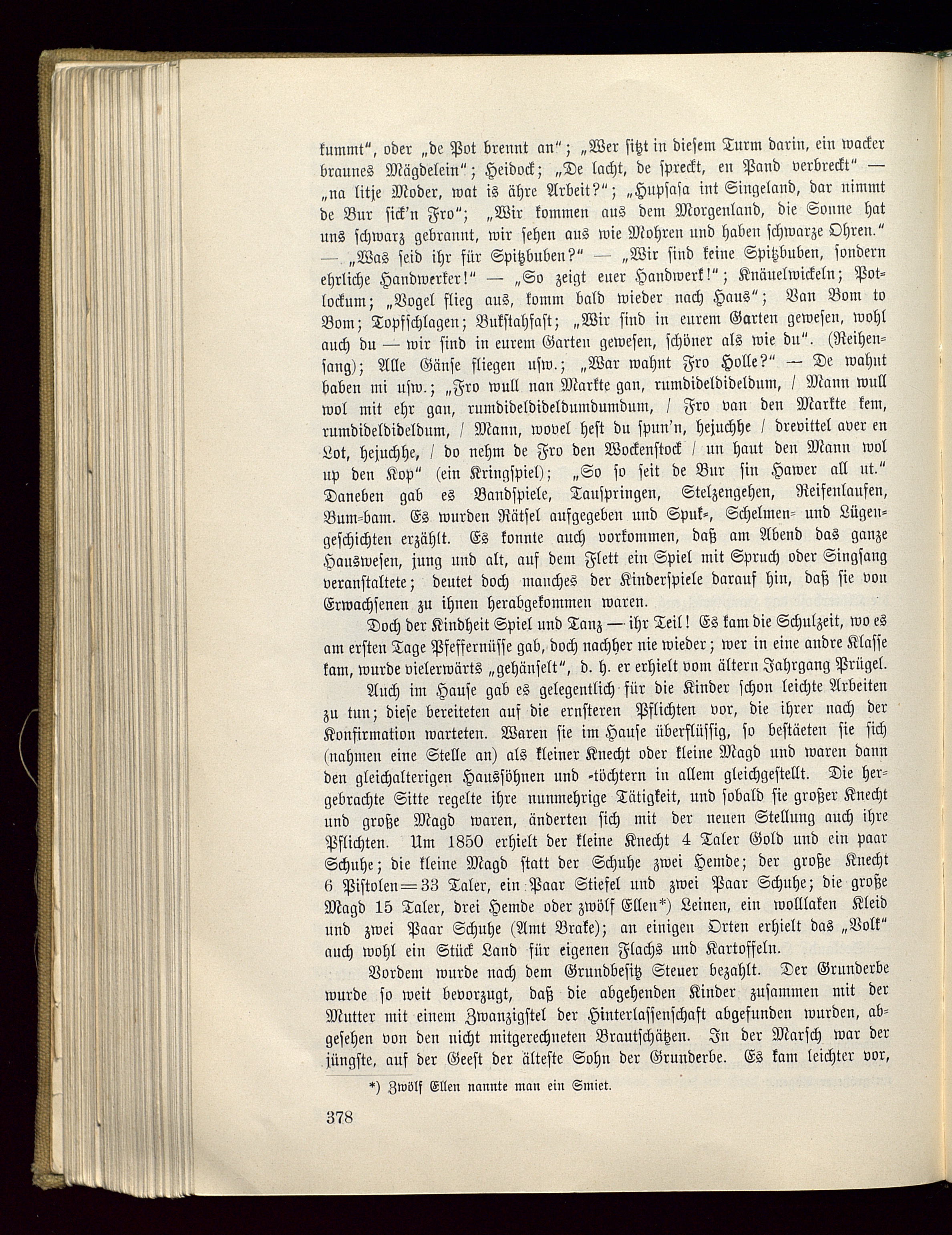 kummt", oder „de Pot brennt an"; „Wer sitzt in diesem Turm darin, ein wacker braunes Mägdelein"; Heidock; „De lacht, de spreckt, en Pand verbreckt" — „na litje Moder, wat is ähre Arbeit?"; „Hupsasa int Singeland, dar nimmt de Bur sick'n Fro"; „Wir kommen aus dem Morgenland, die Sonne hat uns schwarz gebrannt, wir sehen aus wie Mohren und haben schwarze Ohren." — „Was seid ihr für Spitzbuben?" — „Wir sind keine Spitzbuben, sondern ehrliche Handwerker!" — „So zeigt euer Handwerk!"; Knäuelwickeln; Potlockum; „Vogel flieg aus, komm bald wieder nach Haus"; Van Bom to Bom; Topfschlagen; Bukstahfast; „Wir sind in eurem Garten gewesen, wohl auch du — wir sind in eurem Garten gewesen, schöner als wie du". (Reihensang); Alle Gänse fliegen usw.; „War wahnt Fro Holle?" — De wahnt baben mi usw.; „Fro wull nan Markte gan, rumdideldideldum, / Mann wull wol mit ehr gan, rumdideldideldumdumdum, / Fro van den Markte kem, rumdideldideldum, / Mann, wovel hest du spun'n, hejuchhe / drevittel aver en Lot, hejuchhe, / do nehm de Fro den Wockenstock / un haut den Mann wol up den Kop" (ein Kringspiel); „So so seit de Bur sin Hawer all ut." Daneben gab es Bandspiele, Tauspringen, Stelzengehen, Reifenlaufen, Bum-bam. Es wurden Rätsel aufgegeben und Spuk-, Schelmen- und Lügengeschichten erzählt. Es konnte auch vorkommen, daß am Abend das ganze Hauswesen, jung und alt, auf dem Flett ein Spiel mit Spruch oder Singsang veranstaltete; deutet doch manches der Kinderspiele darauf hin, daß sie von Erwachsenen zu ihnen herabgekommen waren.

Doch der Kindheit Spiel und Tanz — ihr Teil! Es kam die Schulzeit, wo es am ersten Tage Pfeffernüsse gab, doch nachher nie wieder; wer in eine andre Klasse kam, wurde vielerwärts „gehänselt", d. h. er erhielt vom ältern Jahrgang Prügel.

Auch im Hause gab es gelegentlich für die Kinder schon leichte Arbeiten zu tun; diese bereiteten auf die ernsteren Pflichten vor, die ihrer nach der Konfirmation warteten. Waren sie im Hause überflüssig, so bestäeten sie sich (nahmen eine Stelle an) als kleiner Knecht oder kleine Magd und waren dann den gleichalterigen Haussöhnen und -töchtern in allem gleichgestellt. Die hergebrachte Sitte regelte ihre nunmehrige Tätigkeit, und sobald sie großer Knecht und große Magd waren, änderten sich mit der neuen Stellung auch ihre Pflichten. Um 1850 erhielt der kleine Knecht 4 Taler Gold und ein paar Schuhe; die kleine Magd statt der Schuhe zwei Hemde; der große Knecht 6 Pistolen = 33 Taler, ein Paar Stiefel und zwei Paar Schuhe; die große Magd 15 Taler, drei Hemde oder zwölf Ellen*) Leinen, ein wolllaken Kleid und zwei Paar Schuhe (Amt Brake); an einigen Orten erhielt das „Volk" auch wohl ein Stück Land für eigenen Flachs und Kartoffeln.

Vordem wurde nach dem Grundbesitz Steuer bezahlt. Der Grunderbe wurde so weit bevorzugt, daß die abgehenden Kinder zusammen mit der Mutter mit einem Zwanzigstel der Hinterlassenschaft abgefunden wurden, abgesehen von den nicht mitgerechneten Brautschätzen. In der Marsch war der jüngste, auf der Geest der älteste Sohn der Grunderbe. Es kam leichter vor,

*) Zwölf Ellen nannte man ein Smiet.

378